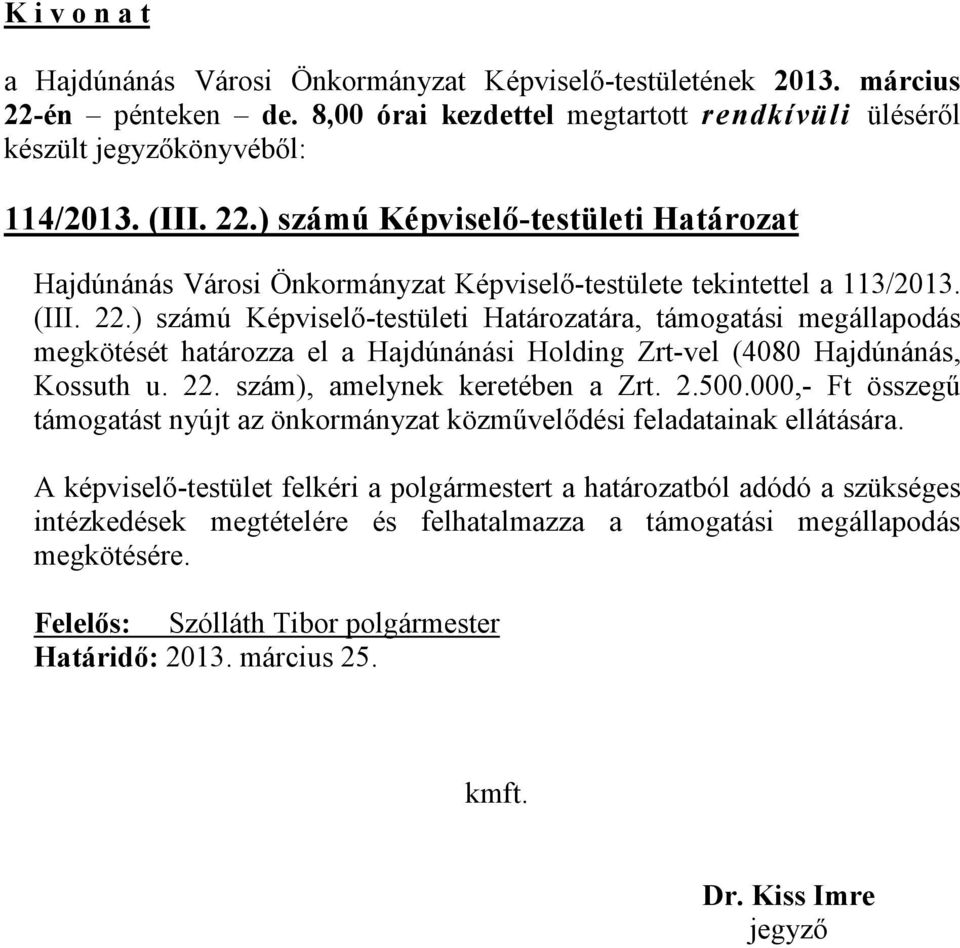 K i v o n a t

a Hajdúnánás Városi Önkormányzat Képviselő-testületének 2013. március 22-én – pénteken – de. 8,00 órai kezdettel megtartott rendkívüli üléséről készült jegyzőkönyvéből:

114/2013. (III. 22.) számú Képviselő-testületi Határozat

Hajdúnánás Városi Önkormányzat Képviselő-testülete tekintettel a 113/2013. (III. 22.) számú Képviselő-testületi Határozatára, támogatási megállapodás megkötését határozza el a Hajdúnánási Holding Zrt-vel (4080 Hajdúnánás, Kossuth u. 22. szám), amelynek keretében a Zrt. 2.500.000,- Ft összegű támogatást nyújt az önkormányzat közművelődési feladatainak ellátására.

A képviselő-testület felkéri a polgármestert a határozatból adódó a szükséges intézkedések megtételére és felhatalmazza a támogatási megállapodás megkötésére.

Felelős: Szólláth Tibor polgármester
Határidő: 2013. március 25.

kmft.

Dr. Kiss Imre
jegyző